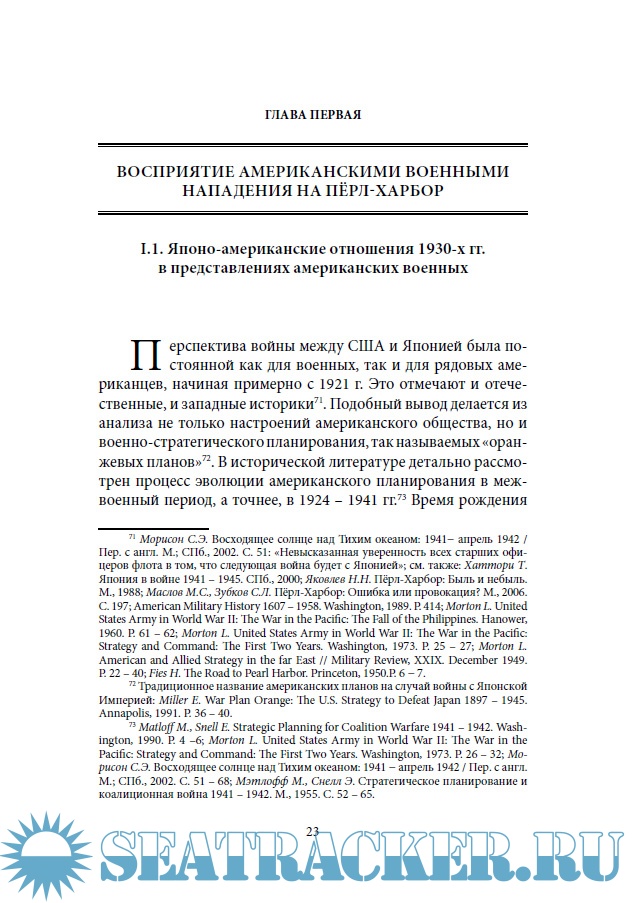 ГЛАВА ПЕРВАЯ

ВОСПРИЯТИЕ АМЕРИКАНСКИМИ ВОЕННЫМИ НАПАДЕНИЯ НА ПЁРЛ-ХАРБОР

I.1. Японо-американские отношения 1930-х гг. в представлениях американских военных

Перспектива войны между США и Японией была постоянной как для военных, так и для рядовых американцев, начиная примерно с 1921 г. Это отмечают и отечественные, и западные историки$^{71}$. Подобный вывод делается из анализа не только настроений американского общества, но и военно-стратегического планирования, так называемых «оранжевых планов»$^{72}$. В исторической литературе детально рассмотрен процесс эволюции американского планирования в межвоенный период, а точнее, в 1924 – 1941 гг.$^{73}$ Время рождения

$^{71}$ Морисон С.Э. Восходящее солнце над Тихим океаном: 1941– апрель 1942 / Пер. с англ. М.; СПб., 2002. С. 51: «Невысказанная уверенность всех старших офицеров флота в том, что следующая война будет с Японией»; см. также: Хаттори Т. Япония в войне 1941 – 1945. СПб., 2000; Яковлев Н.Н. Пёрл-Харбор: Быль и небыль. М., 1988; Маслов М.С., Зубков С.Л. Пёрл-Харбор: Ошибка или провокация? М., 2006. С. 197; American Military History 1607 – 1958. Washington, 1989. P. 414; Morton L. United States Army in World War II: The War in the Pacific: The Fall of the Philippines. Hanower, 1960. P. 61 – 62; Morton L. United States Army in World War II: The War in the Pacific: Strategy and Command: The First Two Years. Washington, 1973. P. 25 – 27; Morton L. American and Allied Strategy in the far East // Military Review, XXIX. December 1949. P. 22 – 40; Fies H. The Road to Pearl Harbor. Princeton, 1950.P. 6 – 7.

$^{72}$ Традиционное название американских планов на случай войны с Японской Империей: Miller E. War Plan Orange: The U.S. Strategy to Defeat Japan 1897 – 1945. Annapolis, 1991. P. 36 – 40.

$^{73}$ Matloff M., Snell E. Strategic Planning for Coalition Warfare 1941 – 1942. Washington, 1990. P. 4 –6; Morton L. United States Army in World War II: The War in the Pacific: Strategy and Command: The First Two Years. Washington, 1973. P. 26 – 32; Морисон С.Э. Восходящее солнце над Тихим океаном: 1941 – апрель 1942 / Пер. с англ. М.; СПб., 2002. С. 51 – 68; Мэтлофф М., Снелл Э. Стратегическое планирование и коалиционная война 1941 – 1942. М., 1955. С. 52 – 65.

23

SEATRACKER.RU